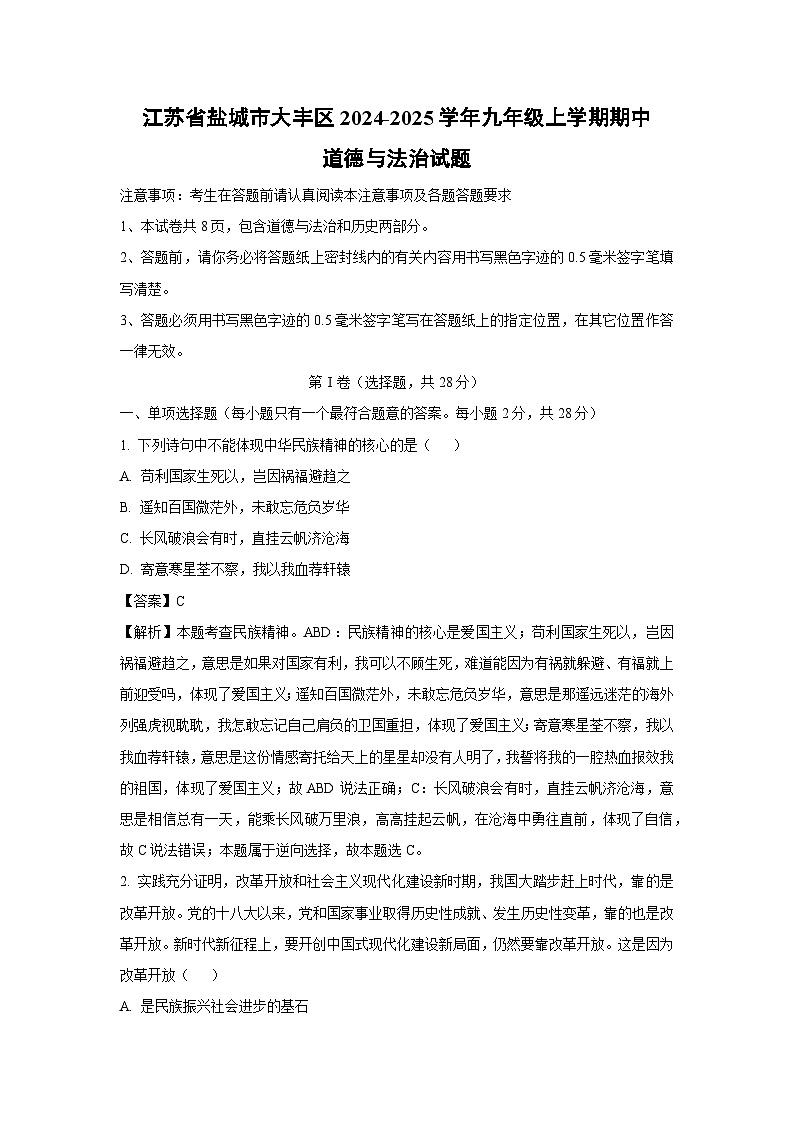 江苏省盐城市大丰区2024-2025学年九年级上学期期中
道德与法治试题

注意事项：考生在答题前请认真阅读本注意事项及各题答题要求

1、本试卷共8页，包含道德与法治和历史两部分。

2、答题前，请你务必将答题纸上密封线内的有关内容用书写黑色字迹的0.5毫米签字笔填写清楚。

3、答题必须用书写黑色字迹的0.5毫米签字笔写在答题纸上的指定位置，在其它位置作答一律无效。

第I卷（选择题，共28分）

一、单项选择题（每小题只有一个最符合题意的答案。每小题2分，共28分）

1. 下列诗句中不能体现中华民族精神的核心的是（　　）

A. 苟利国家生死以，岂因祸福避趋之

B. 遥知百国微茫外，未敢忘危负岁华

C. 长风破浪会有时，直挂云帆济沧海

D. 寄意寒星荃不察，我以我血荐轩辕

【答案】C

【解析】本题考查民族精神。ABD：民族精神的核心是爱国主义；苟利国家生死以，岂因祸福避趋之，意思是如果对国家有利，我可以不顾生死，难道能因为有祸就躲避、有福就上前迎受吗，体现了爱国主义；遥知百国微茫外，未敢忘危负岁华，意思是那遥远迷茫的海外列强虎视眈眈，我怎敢忘记自己肩负的卫国重担，体现了爱国主义；寄意寒星荃不察，我以我血荐轩辕，意思是这份情感寄托给天上的星星却没有人明了，我誓将我的一腔热血报效我的祖国，体现了爱国主义；故ABD说法正确；C：长风破浪会有时，直挂云帆济沧海，意思是相信总有一天，能乘长风破万里浪，高高挂起云帆，在沧海中勇往直前，体现了自信，故C说法错误；本题属于逆向选择，故本题选C。

2. 实践充分证明，改革开放和社会主义现代化建设新时期，我国大踏步赶上时代，靠的是改革开放。党的十八大以来，党和国家事业取得历史性成就、发生历史性变革，靠的也是改革开放。新时代新征程上，要开创中国式现代化建设新局面，仍然要靠改革开放。这是因为改革开放（　　）

A. 是民族振兴社会进步的基石